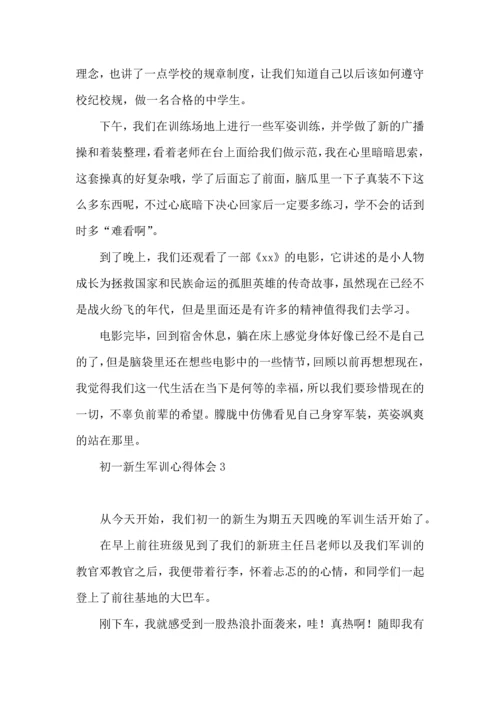 理念，也讲了一点学校的规章制度，让我们知道自己以后该如何遵守校纪校规，做一名合格的中学生。

下午，我们在训练场地上进行一些军姿训练，并学做了新的广播操和着装整理，看着老师在台上面给我们做示范，我在心里暗暗思索，这套操真的好复杂哦，学了后面忘了前面，脑瓜里一下子真装不下这么多东西呢，不过心底暗下决心回家后一定要多练习，学不会的话到时多“难看啊”。

到了晚上，我们还观看了一部《xx》的电影，它讲述的是小人物成长为拯救国家和民族命运的孤胆英雄的传奇故事，虽然现在已经不是战火纷飞的年代，但是里面还是有许多的精神值得我们去学习。

电影完毕，回到宿舍休息，躺在床上感觉身体好像已经不是自己的了，但是脑袋里还在想些电影中的一些情节，回顾以前再想想现在，我觉得我们这一代生活在当下是何等的幸福，所以我们要珍惜现在的一切，不辜负前辈的希望。朦胧中仿佛看见自己身穿军装，英姿飒爽的站在那里。

初一新生军训心得体会 3

从今天开始，我们初一的新生为期五天四晚的军训生活开始了。

在早上前往班级见到了我们的新班主任吕老师以及我们军训的教官邓教官之后，我便带着行李，怀着忐忑的心情，和同学们一起登上了前往基地的大巴车。

刚下车，我就感受到一股热浪扑面袭来，哇！真热啊！随即我有